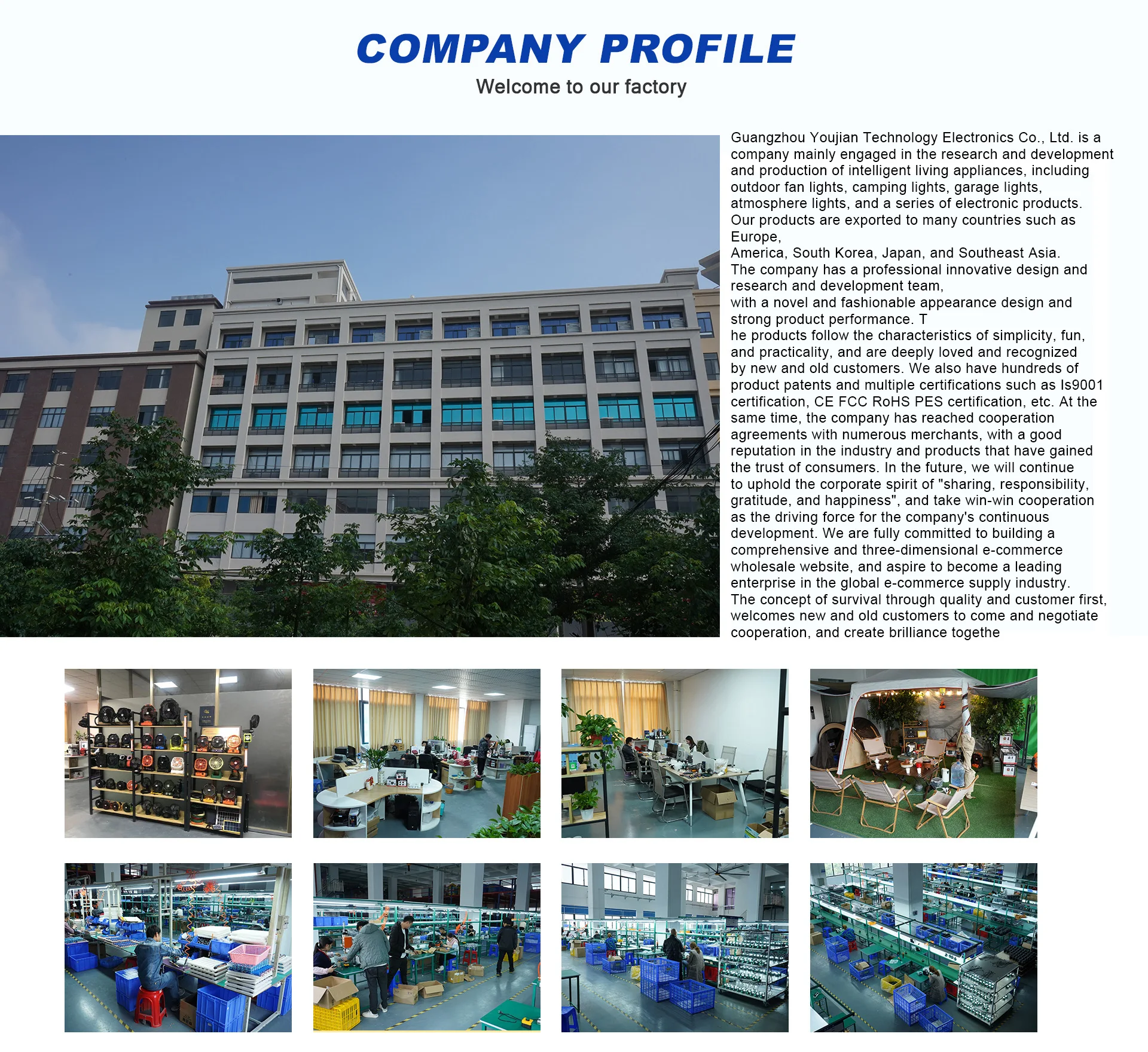 COMPANY PROFILE

Welcome to our factory

Guangzhou Youjian Technology Electronics Co., Ltd. is a company mainly engaged in the research and development and production of intelligent living appliances, including outdoor fan lights, camping lights, garage lights, atmosphere lights, and a series of electronic products. Our products are exported to many countries such as Europe,
America, South Korea, Japan, and Southeast Asia.
The company has a professional innovative design and research and development team,
with a novel and fashionable appearance design and strong product performance. T
he products follow the characteristics of simplicity, fun, and practicality, and are deeply loved and recognized by new and old customers. We also have hundreds of product patents and multiple certifications such as Is9001 certification, CE FCC RoHS PES certification, etc. At the same time, the company has reached cooperation agreements with numerous merchants, with a good reputation in the industry and products that have gained the trust of consumers. In the future, we will continue to uphold the corporate spirit of "sharing, responsibility, gratitude, and happiness", and take win-win cooperation as the driving force for the company's continuous development. We are fully committed to building a comprehensive and three-dimensional e-commerce wholesale website, and aspire to become a leading enterprise in the global e-commerce supply industry.
The concept of survival through quality and customer first, welcomes new and old customers to come and negotiate cooperation, and create brilliance togethe